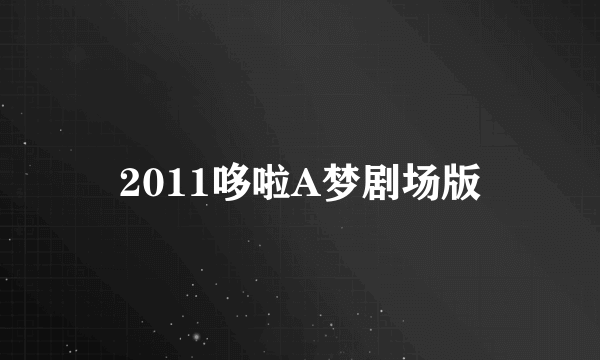 2011哆啦A梦剧场版